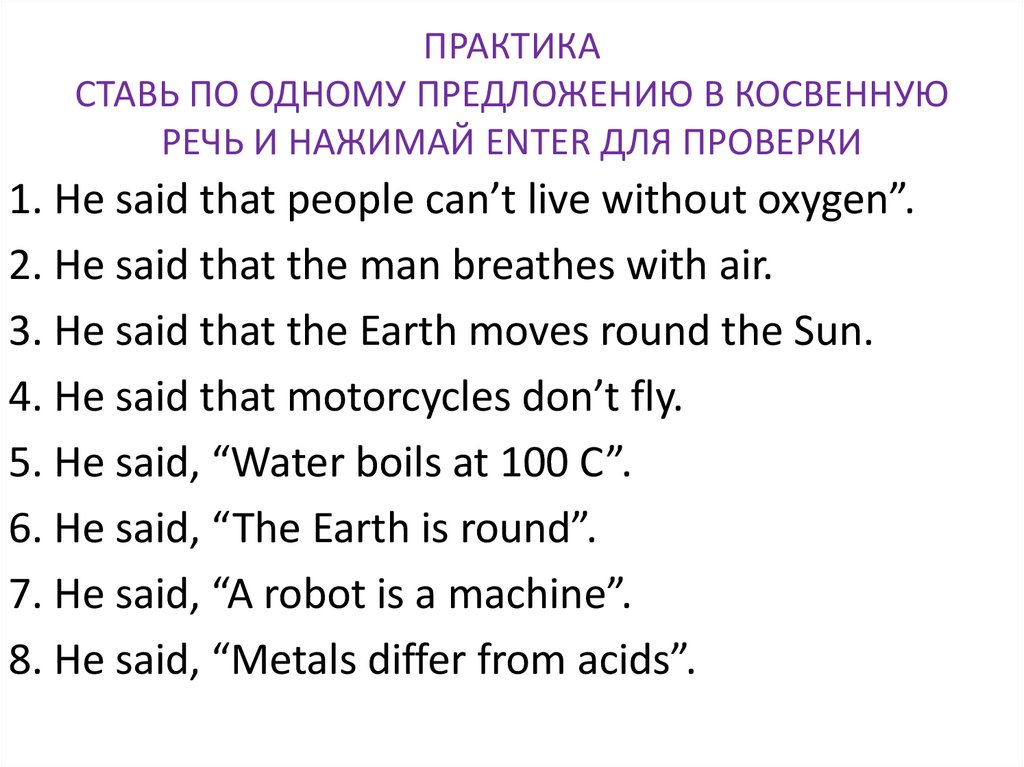 ПРАКТИКА
СТАВЬ ПО ОДНОМУ ПРЕДЛОЖЕНИЮ В КОСВЕННУЮ РЕЧЬ И НАЖИМАЙ ENTER ДЛЯ ПРОВЕРКИ

1. He said that people can’t live without oxygen”.
2. He said that the man breathes with air.
3. He said that the Earth moves round the Sun.
4. He said that motorcycles don’t fly.
5. He said, “Water boils at 100 C”.
6. He said, “The Earth is round”.
7. He said, “A robot is a machine”.
8. He said, “Metals differ from acids”.